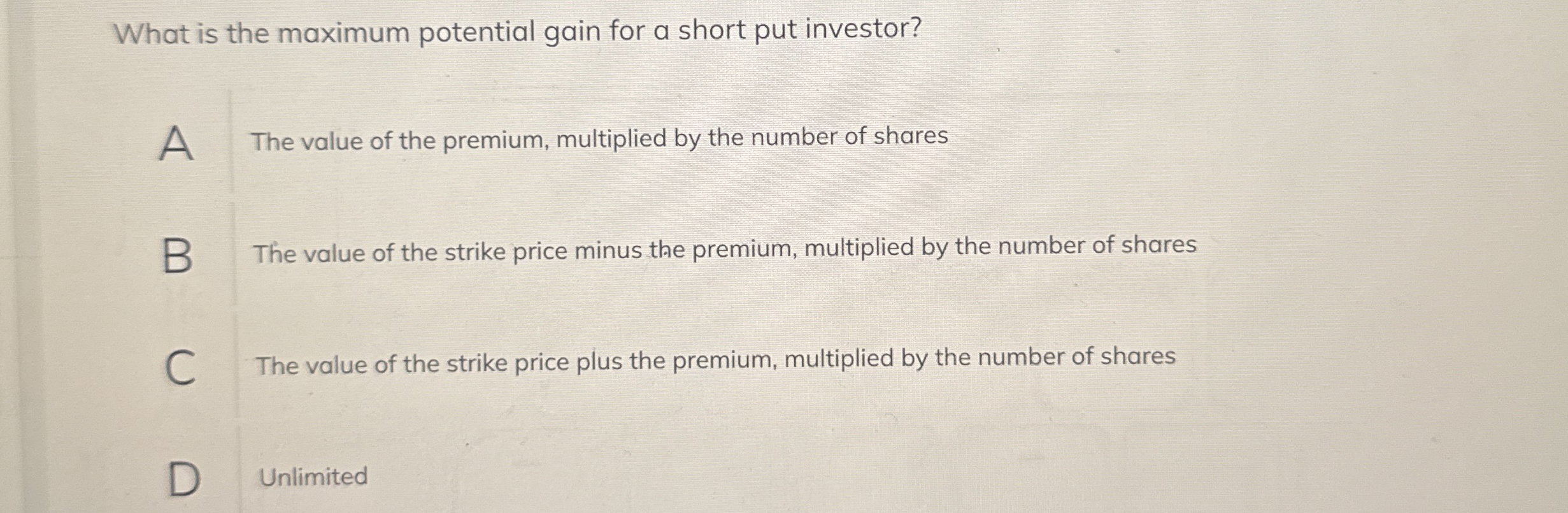 What is the maximum potential gain for a short put investor?

A The value of the premium, multiplied by the number of shares

B The value of the strike price minus the premium, multiplied by the number of shares

C The value of the strike price plus the premium, multiplied by the number of shares

D Unlimited